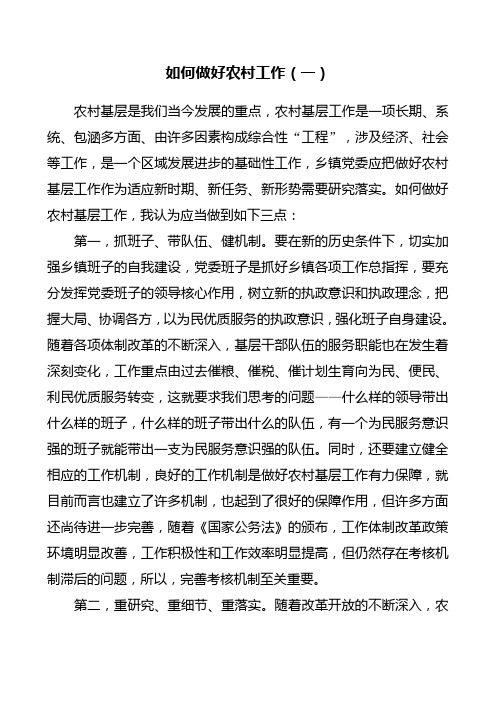 如何做好农村工作（一）

农村基层是我们当今发展的重点，农村基层工作是一项长期、系统、包涵多方面、由许多因素构成综合性“工程”，涉及经济、社会等工作，是一个区域发展进步的基础性工作，乡镇党委应把做好农村基层工作作为适应新时期、新任务、新形势需要研究落实。如何做好农村基层工作，我认为应当做到如下三点：

第一，抓班子、带队伍、健机制。要在新的历史条件下，切实加强乡镇班子的自我建设，党委班子是抓好乡镇各项工作总指挥，要充分发挥党委班子的领导核心作用，树立新的执政意识和执政理念，把握大局、协调各方，以为民优质服务的执政意识，强化班子自身建设。随着各项体制改革的不断深入，基层干部队伍的服务职能也在发生着深刻变化，工作重点由过去催粮、催税、催计划生育向为民、便民、利民优质服务转变，这就要求我们思考的问题——什么样的领导带出什么样的班子，什么样的班子带出什么的队伍，有一个为民服务意识强的班子就能带出一支为民服务意识强的队伍。同时，还要建立健全相应的工作机制，良好的工作机制是做好农村基层工作有力保障，就目前而言也建立了许多机制，也起到了很好的保障作用，但许多方面还尚待进一步完善，随着《国家公务法》的颁布，工作体制改革政策环境明显改善，工作积极性和工作效率明显提高，但仍然存在考核机制滞后的问题，所以，完善考核机制至关重要。

第二，重研究、重细节、重落实。随着改革开放的不断深入，农